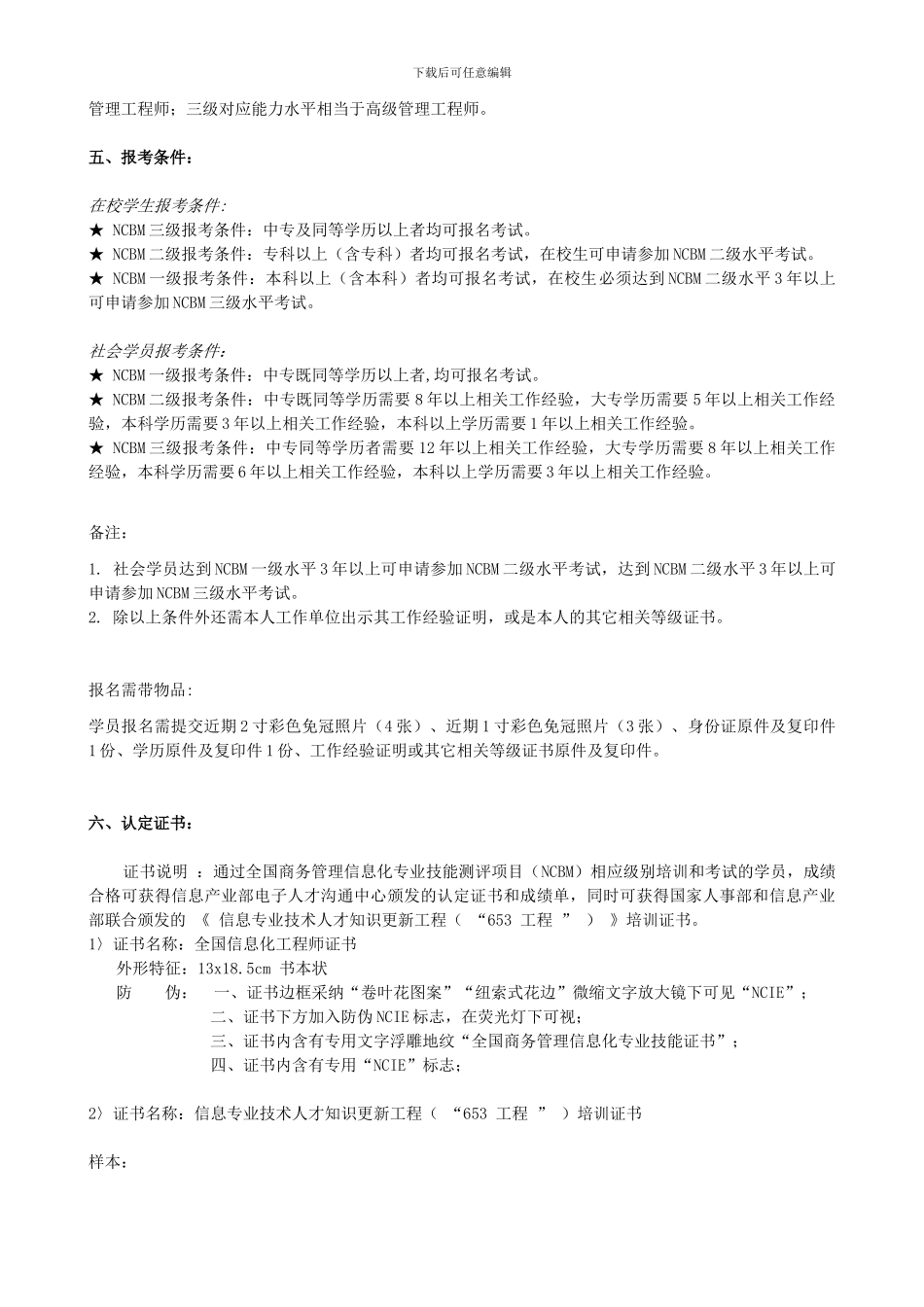 下载后可任意编辑

管理工程师；三级对应能力水平相当于高级管理工程师。

五、报考条件：

在校学生报考条件:
★ NCBM 三级报考条件：中专及同等学历以上者均可报名考试。
★ NCBM 二级报考条件：专科以上（含专科）者均可报名考试，在校生可申请参加 NCBM 二级水平考试。
★ NCBM 一级报考条件：本科以上（含本科）者均可报名考试，在校生必须达到 NCBM 二级水平 3 年以上可申请参加 NCBM 三级水平考试。

社会学员报考条件:
★ NCBM 一级报考条件：中专既同等学历以上者,均可报名考试。
★ NCBM 二级报考条件：中专既同等学历需要 8 年以上相关工作经验，大专学历需要 5 年以上相关工作经验，本科学历需要 3 年以上相关工作经验，本科以上学历需要 1 年以上相关工作经验。
★ NCBM 三级报考条件：中专同等学历者需要 12 年以上相关工作经验，大专学历需要 8 年以上相关工作经验，本科学历需要 6 年以上相关工作经验，本科以上学历需要 3 年以上相关工作经验。

备注：

1. 社会学员达到 NCBM 一级水平 3 年以上可申请参加 NCBM 二级水平考试，达到 NCBM 二级水平 3 年以上可申请参加 NCBM 三级水平考试。
2. 除以上条件外还需本人工作单位出示其工作经验证明，或是本人的其它相关等级证书。

报名需带物品:

学员报名需提交近期 2 寸彩色免冠照片（4 张）、近期 1 寸彩色免冠照片（3 张）、身份证原件及复印件 1 份、学历原件及复印件 1 份、工作经验证明或其它相关等级证书原件及复印件。

六、认定证书：

证书说明 ：通过全国商务管理信息化专业技能测评项目（NCBM）相应级别培训和考试的学员，成绩合格可获得信息产业部电子人才沟通中心颁发的认定证书和成绩单，同时可获得国家人事部和信息产业部联合颁发的 《 信息专业技术人才知识更新工程（ “653 工程 ” ） 》培训证书。
1〉证书名称：全国信息化工程师证书
外形特征：13x18.5cm 书本状
防　　伪：　一、证书边框采纳“卷叶花图案”“纽索式花边”微缩文字放大镜下可见“NCIE”；
二、证书下方加入防伪 NCIE 标志，在荧光灯下可视；
三、证书内含有专用文字浮雕地纹“全国商务管理信息化专业技能证书”；
四、证书内含有专用“NCIE”标志；

2〉证书名称：信息专业技术人才知识更新工程（ “653 工程 ” ）培训证书

样本：